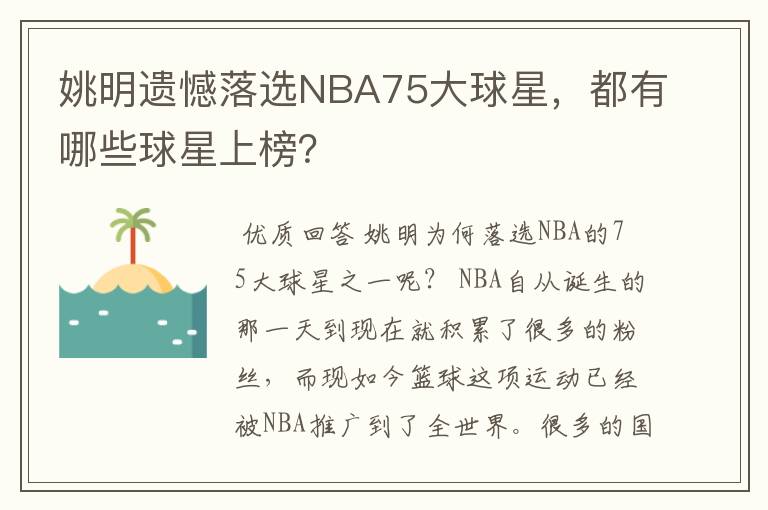 姚明遗憾落选NBA75大球星，都有哪些球星上榜？

优质回答 姚明为何落选NBA的75大球星之一呢？ NBA自从诞生的那一天到现在就积累了很多的粉丝，而现如今篮球这项运动已经被NBA推广到了全世界。很多的国